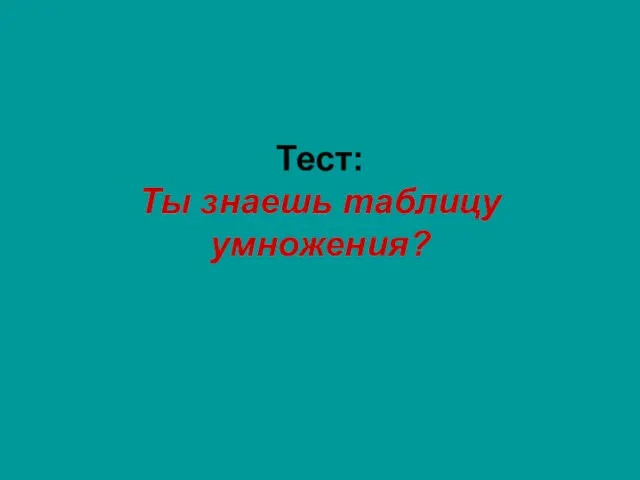 Тест:
Ты знаешь таблицу умножения?